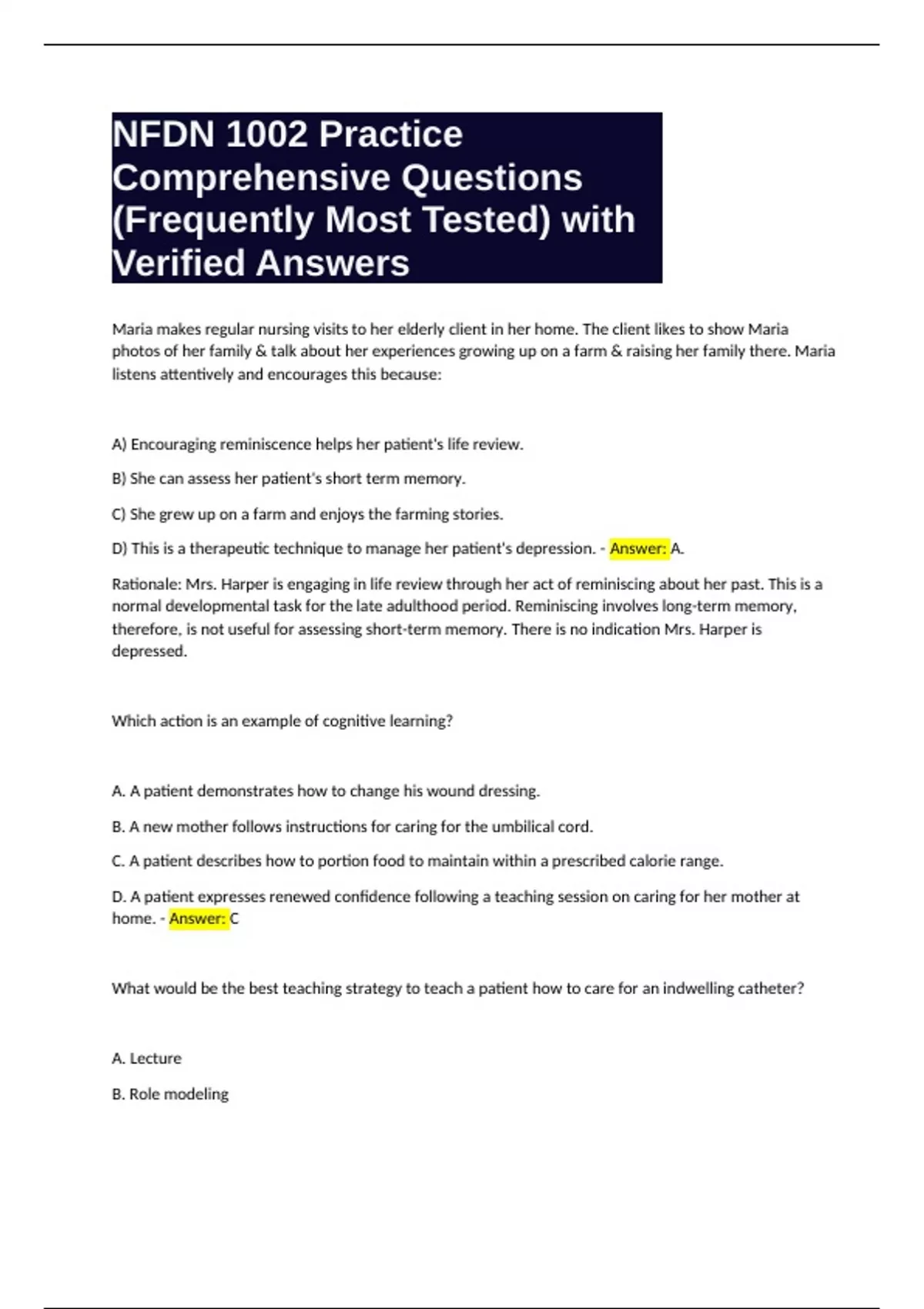 NFDN 1002 Practice Comprehensive Questions (Frequently Most Tested) with Verified Answers

Maria makes regular nursing visits to her elderly client in her home. The client likes to show Maria photos of her family & talk about her experiences growing up on a farm & raising her family there. Maria listens attentively and encourages this because:

A) Encouraging reminiscence helps her patient's life review.

B) She can assess her patient's short term memory.

C) She grew up on a farm and enjoys the farming stories.

D) This is a therapeutic technique to manage her patient's depression. - Answer: A.

Rationale: Mrs. Harper is engaging in life review through her act of reminiscing about her past. This is a normal developmental task for the late adulthood period. Reminiscing involves long-term memory, therefore, is not useful for assessing short-term memory. There is no indication Mrs. Harper is depressed.

Which action is an example of cognitive learning?

A. A patient demonstrates how to change his wound dressing.

B. A new mother follows instructions for caring for the umbilical cord.

C. A patient describes how to portion food to maintain within a prescribed calorie range.

D. A patient expresses renewed confidence following a teaching session on caring for her mother at home. - Answer: C

What would be the best teaching strategy to teach a patient how to care for an indwelling catheter?

A. Lecture

B. Role modeling